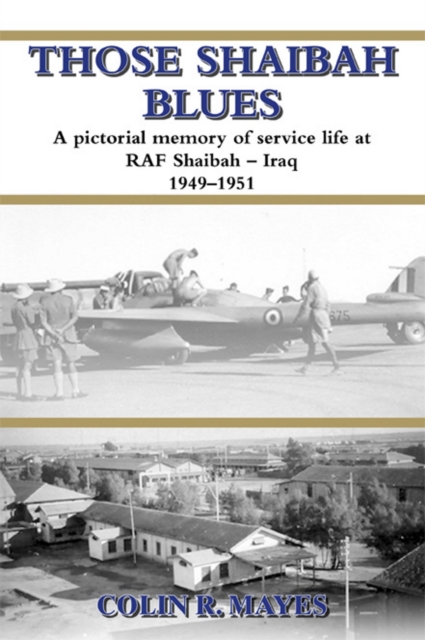 THOSE SHAIBAH BLUES

A pictorial memory of service life at RAF Shaibah – Iraq 1949–1951

675

COLIN R. MAYES